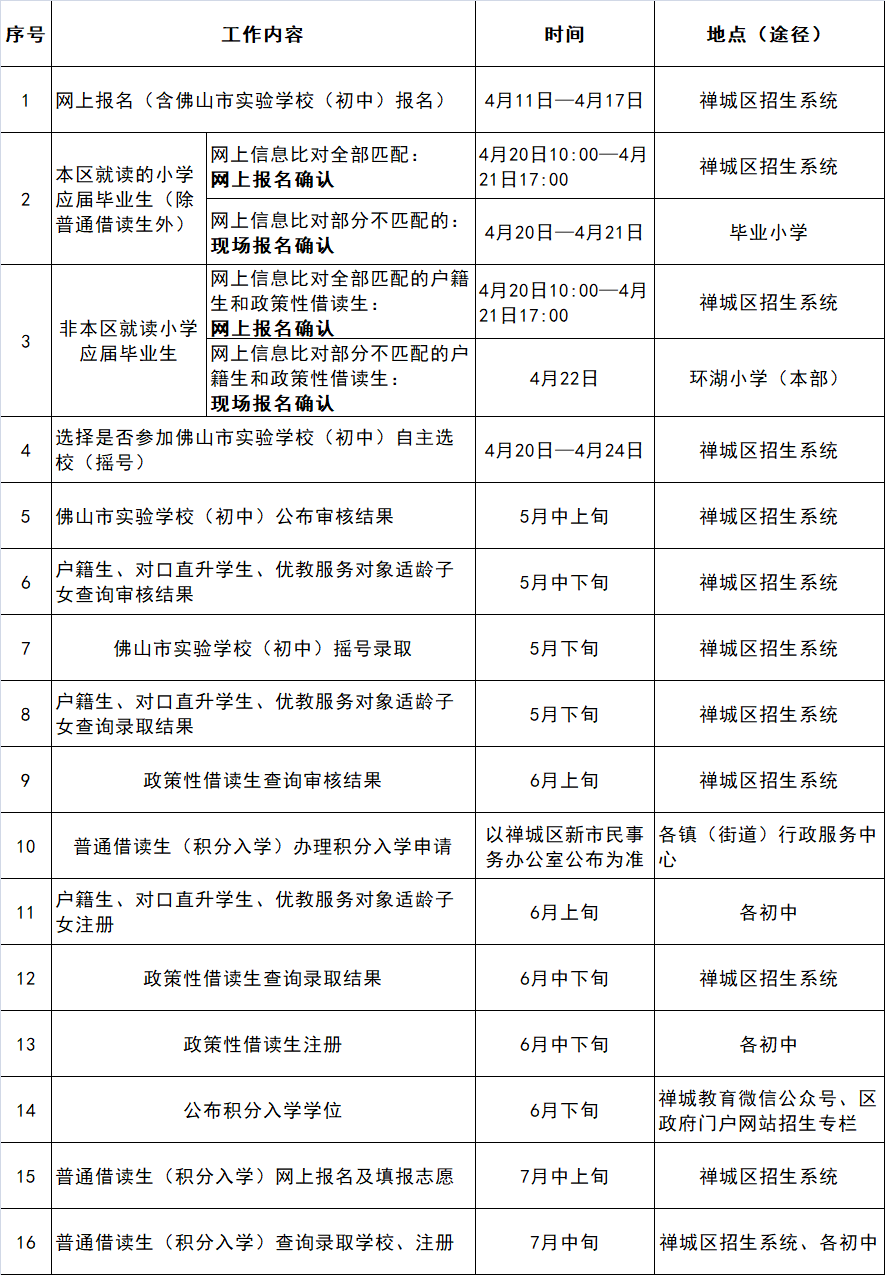 | 序号 | 工作内容 | | 时间 | 地点（途径） |
|---|---|---|---|---|
| 1 | 网上报名（含佛山市实验学校（初中）报名） | | 4月11日—4月17日 | 禅城区招生系统 |
| 2 | 本区就读的小学应届毕业生（除普通借读生外） | 网上信息比对全部匹配：**网上报名确认** | 4月20日10:00—4月21日17:00 | 禅城区招生系统 |
| 2 | 本区就读的小学应届毕业生（除普通借读生外） | 网上信息比对部分不匹配的：**现场报名确认** | 4月20日—4月21日 | 毕业小学 |
| 3 | 非本区就读小学应届毕业生 | 网上信息比对全部匹配的户籍生和政策性借读生：**网上报名确认** | 4月20日10:00—4月21日17:00 | 禅城区招生系统 |
| 3 | 非本区就读小学应届毕业生 | 网上信息比对部分不匹配的户籍生和政策性借读生：**现场报名确认** | 4月22日 | 环湖小学（本部） |
| 4 | 选择是否参加佛山市实验学校（初中）自主选校（摇号） | | 4月20日—4月24日 | 禅城区招生系统 |
| 5 | 佛山市实验学校（初中）公布审核结果 | | 5月中上旬 | 禅城区招生系统 |
| 6 | 户籍生、对口直升学生、优教服务对象适龄子女查询审核结果 | | 5月中下旬 | 禅城区招生系统 |
| 7 | 佛山市实验学校（初中）摇号录取 | | 5月下旬 | 禅城区招生系统 |
| 8 | 户籍生、对口直升学生、优教服务对象适龄子女查询录取结果 | | 5月下旬 | 禅城区招生系统 |
| 9 | 政策性借读生查询审核结果 | | 6月上旬 | 禅城区招生系统 |
| 10 | 普通借读生（积分入学）办理积分入学申请 | | 以禅城区新市民事务办公室公布为准 | 各镇（街道）行政服务中心 |
| 11 | 户籍生、对口直升学生、优教服务对象适龄子女注册 | | 6月上旬 | 各初中 |
| 12 | 政策性借读生查询录取结果 | | 6月中下旬 | 禅城区招生系统 |
| 13 | 政策性借读生注册 | | 6月中下旬 | 各初中 |
| 14 | 公布积分入学学位 | | 6月下旬 | 禅城教育微信公众号、区政府门户网站招生专栏 |
| 15 | 普通借读生（积分入学）网上报名及填报志愿 | | 7月中上旬 | 禅城区招生系统 |
| 16 | 普通借读生（积分入学）查询录取学校、注册 | | 7月中旬 | 禅城区招生系统、各初中 |